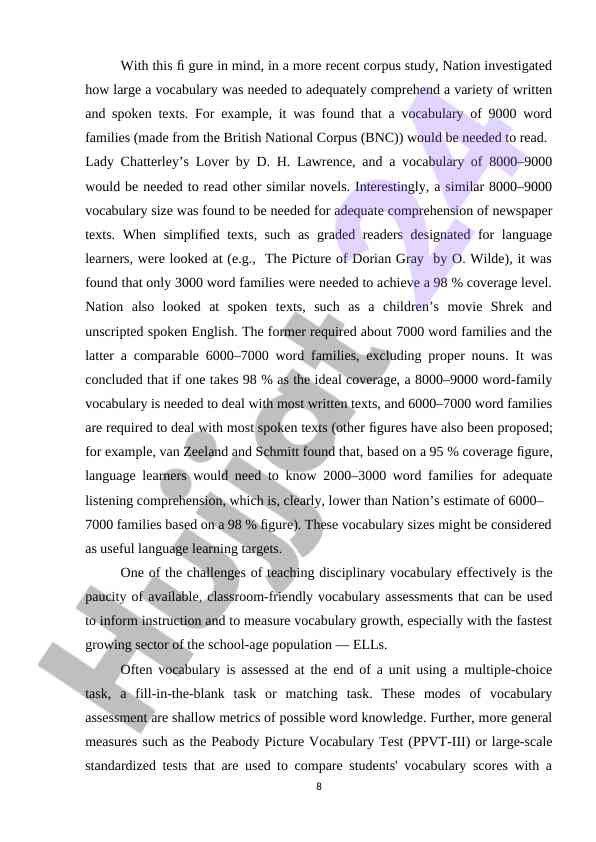 With this fi gure in mind, in a more recent corpus study, Nation investigated how large a vocabulary was needed to adequately comprehend a variety of written and spoken texts. For example, it was found that a vocabulary of 9000 word families (made from the British National Corpus (BNC)) would be needed to read. Lady Chatterley's Lover by D. H. Lawrence, and a vocabulary of 8000–9000 would be needed to read other similar novels. Interestingly, a similar 8000–9000 vocabulary size was found to be needed for adequate comprehension of newspaper texts. When simplified texts, such as graded readers designated for language learners, were looked at (e.g., The Picture of Dorian Gray by O. Wilde), it was found that only 3000 word families were needed to achieve a 98 % coverage level. Nation also looked at spoken texts, such as a children's movie Shrek and unscripted spoken English. The former required about 7000 word families and the latter a comparable 6000–7000 word families, excluding proper nouns. It was concluded that if one takes 98 % as the ideal coverage, a 8000–9000 word-family vocabulary is needed to deal with most written texts, and 6000–7000 word families are required to deal with most spoken texts (other figures have also been proposed; for example, van Zeeland and Schmitt found that, based on a 95 % coverage figure, language learners would need to know 2000–3000 word families for adequate listening comprehension, which is, clearly, lower than Nation's estimate of 6000–7000 families based on a 98 % figure). These vocabulary sizes might be considered as useful language learning targets.

One of the challenges of teaching disciplinary vocabulary effectively is the paucity of available, classroom-friendly vocabulary assessments that can be used to inform instruction and to measure vocabulary growth, especially with the fastest growing sector of the school-age population — ELLs.

Often vocabulary is assessed at the end of a unit using a multiple-choice task, a fill-in-the-blank task or matching task. These modes of vocabulary assessment are shallow metrics of possible word knowledge. Further, more general measures such as the Peabody Picture Vocabulary Test (PPVT-III) or large-scale standardized tests that are used to compare students' vocabulary scores with a

8

Hujjat 24